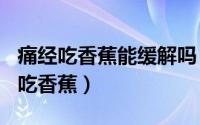 痛经吃香蕉能缓解吗
吃香蕉）